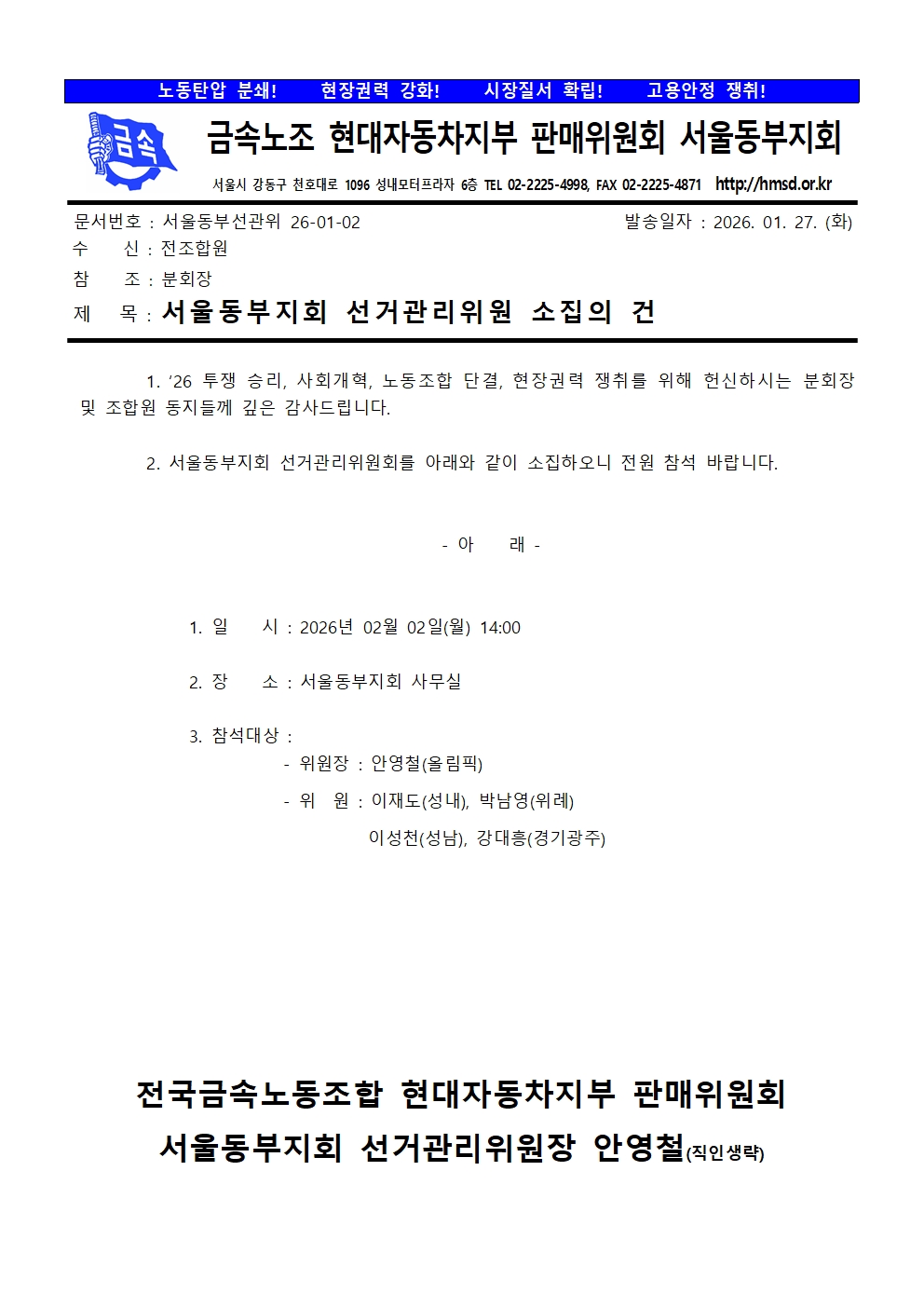 노동탄압 분쇄! 현장권력 강화! 시장질서 확립! 고용안정 쟁취!

금속

금속노조 현대자동차지부 판매위원회 서울동부지회

서울시 강동구 천호대로 1096 성내모터프라자 6층 TEL 02-2225-4998, FAX 02-2225-4871 http://hmsd.or.kr

문서번호 : 서울동부선관위 26-01-02 발송일자 : 2026. 01. 27. (화)
수 신 : 전조합원
참 조 : 분회장
제 목 : 서울동부지회 선거관리위원 소집의 건

1. '26 투쟁 승리, 사회개혁, 노동조합 단결, 현장권력 쟁취를 위해 헌신하시는 분회장 및 조합원 동지들께 깊은 감사드립니다.

2. 서울동부지회 선거관리위원회를 아래와 같이 소집하오니 전원 참석 바랍니다.

- 아 래 -

1. 일 시 : 2026년 02월 02일(월) 14:00

2. 장 소 : 서울동부지회 사무실

3. 참석대상 :
- 위원장 : 안영철(올림픽)
- 위 원 : 이재도(성내), 박남영(위례)
이성천(성남), 강대흥(경기광주)

전국금속노동조합 현대자동차지부 판매위원회
서울동부지회 선거관리위원장 안영철(직인생략)